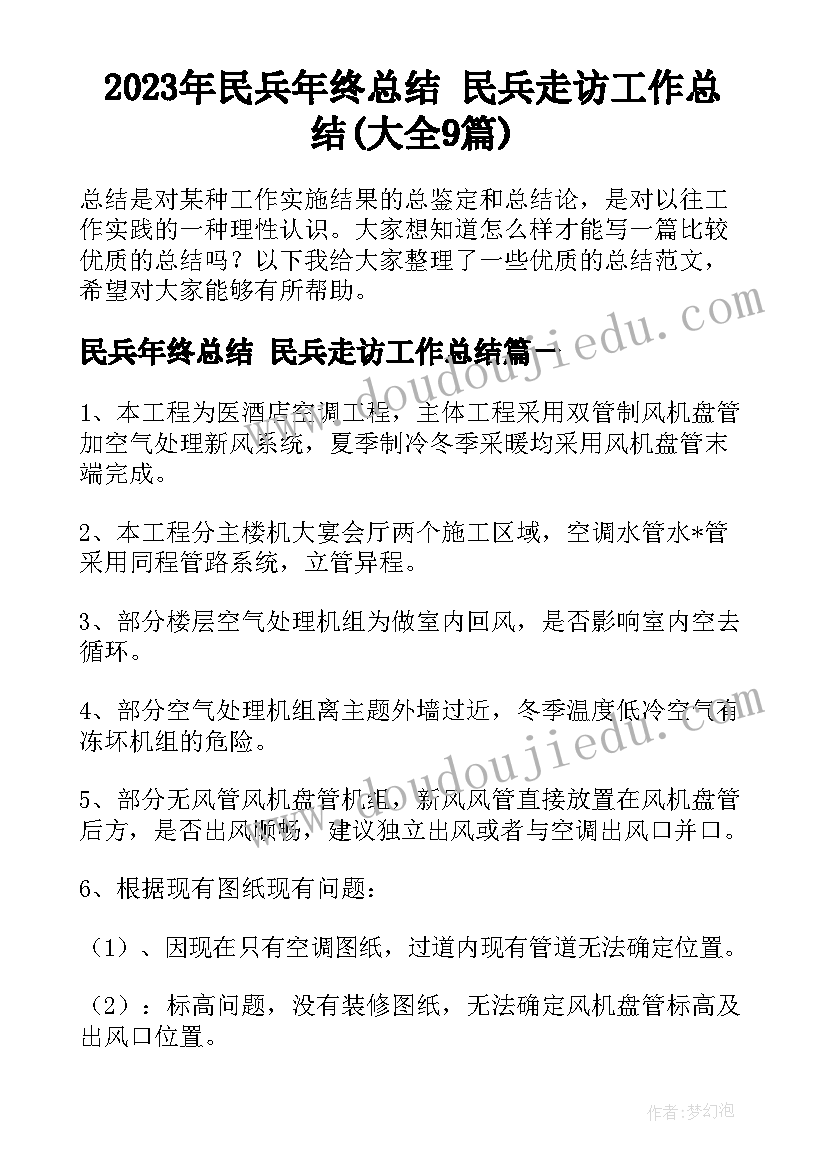 2023年民兵年终总结 民兵走访工作总结(大全9篇)

总结是对某种工作实施结果的总鉴定和总结论，是对以往工作实践的一种理性认识。大家想知道怎么样才能写一篇比较优质的总结吗？以下我给大家整理了一些优质的总结范文，希望对大家能够有所帮助。

民兵年终总结 民兵走访工作总结篇一

1、本工程为医酒店空调工程，主体工程采用双管制风机盘管加空气处理新风系统，夏季制冷冬季采暖均采用风机盘管末端完成。

2、本工程分主楼机大宴会厅两个施工区域，空调水管水*管采用同程管路系统，立管异程。

3、部分楼层空气处理机组为做室内回风，是否影响室内空去循环。

4、部分空气处理机组离主题外墙过近，冬季温度低冷空气有冻坏机组的危险。

5、部分无风管风机盘管机组，新风风管直接放置在风机盘管后方，是否出风顺畅，建议独立出风或者与空调出风口并口。

6、根据现有图纸现有问题：

（1）、因现在只有空调图纸，过道内现有管道无法确定位置。

（2）：标高问题，没有装修图纸，无法确定风机盘管标高及出风口位置。

www.doudoujiedu.com

www.doudoujiedu.com

作者：梦幻泡